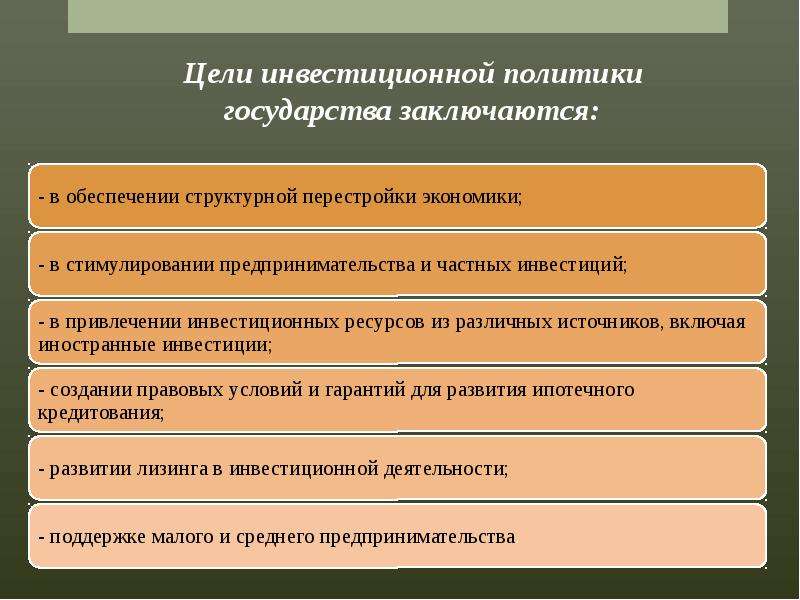 Цели инвестиционной политики государства заключаются:

- в обеспечении структурной перестройки экономики;

- в стимулировании предпринимательства и частных инвестиций;

- в привлечении инвестиционных ресурсов из различных источников, включая иностранные инвестиции;

- создании правовых условий и гарантий для развития ипотечного кредитования;

- развитии лизинга в инвестиционной деятельности;

- поддержке малого и среднего предпринимательства